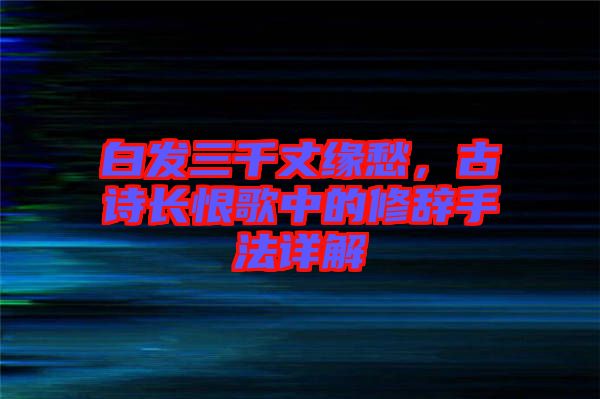 白发三千丈缘愁，古诗长恨歌中的修辞手法详解